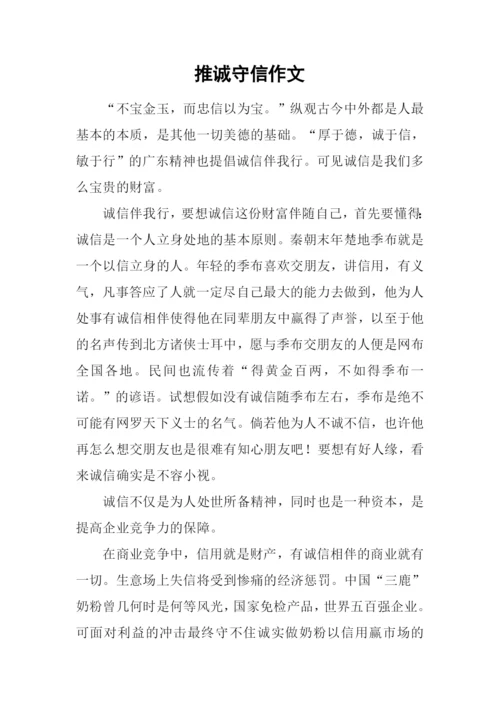 推诚守信作文

“不宝金玉，而忠信以为宝。”纵观古今中外都是人最基本的本质，是其他一切美德的基础。“厚于德，诚于信，敏于行”的广东精神也提倡诚信伴我行。可见诚信是我们多么宝贵的财富。

诚信伴我行，要想诚信这份财富伴随自己，首先要懂得:诚信是一个人立身处地的基本原则。秦朝末年楚地季布就是一个以信立身的人。年轻的季布喜欢交朋友，讲信用，有义气，凡事答应了人就一定尽自己最大的能力去做到，他为人处事有诚信相伴使得他在同辈朋友中赢得了声誉，以至于他的名声传到北方诸侠士耳中，愿与季布交朋友的人便是网布全国各地。民间也流传着“得黄金百两，不如得季布一诺。”的谚语。试想假如没有诚信随季布左右，季布是绝不可能有网罗天下义士的名气。倘若他为人不诚不信，也许他再怎么想交朋友也是很难有知心朋友吧！要想有好人缘，看来诚信确实是不容小视。

诚信不仅是为人处世所备精神，同时也是一种资本，是提高企业竞争力的保障。

在商业竞争中，信用就是财产，有诚信相伴的商业就有一切。生意场上失信将受到惨痛的经济惩罚。中国“三鹿”奶粉曾几何时是何等风光，国家免检产品，世界五百强企业。可面对利益的冲击最终守不住诚实做奶粉以信用赢市场的